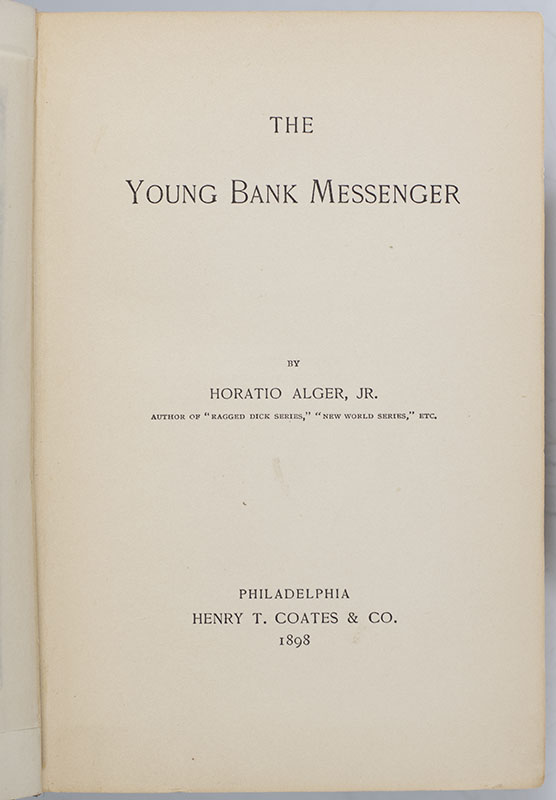 THE

YOUNG BANK MESSENGER

BY

HORATIO ALGER, JR.

AUTHOR OF "RAGGED DICK SERIES," "NEW WORLD SERIES," ETC.

PHILADELPHIA
HENRY T. COATES & CO.
1898